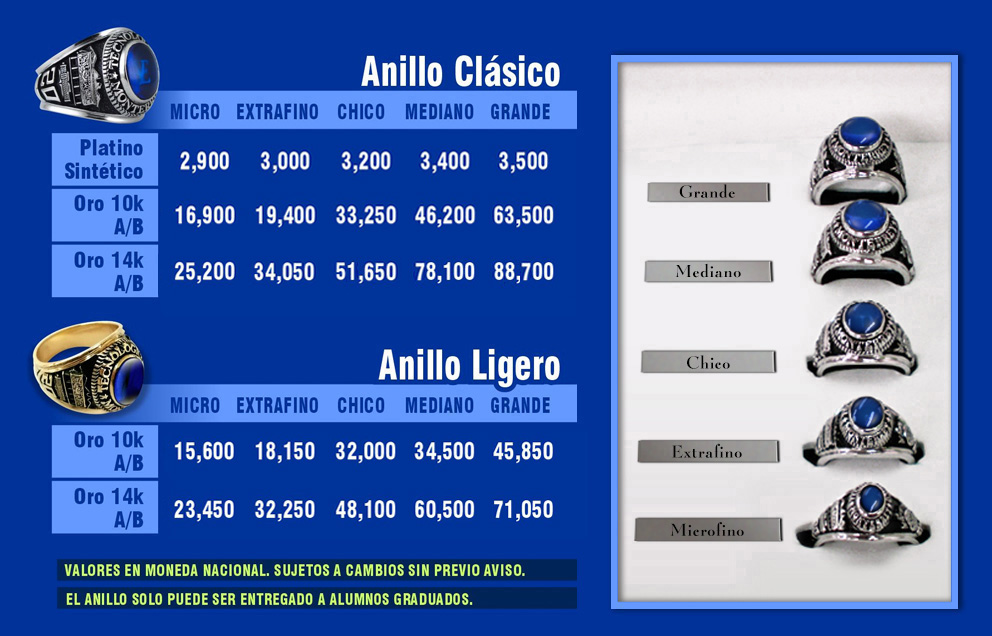 Anillo Clásico

|  | MICRO | EXTRAFINO | CHICO | MEDIANO | GRANDE |
|---|---|---|---|---|---|
| Platino Sintético | 2,900 | 3,000 | 3,200 | 3,400 | 3,500 |
| Oro 10k A/B | 16,900 | 19,400 | 33,250 | 46,200 | 63,500 |
| Oro 14k A/B | 25,200 | 34,050 | 51,650 | 78,100 | 88,700 |

Anillo Ligero

|  | MICRO | EXTRAFINO | CHICO | MEDIANO | GRANDE |
|---|---|---|---|---|---|
| Oro 10k A/B | 15,600 | 18,150 | 32,000 | 34,500 | 45,850 |
| Oro 14k A/B | 23,450 | 32,250 | 48,100 | 60,500 | 71,050 |

VALORES EN MONEDA NACIONAL. SUJETOS A CAMBIOS SIN PREVIO AVISO.

EL ANILLO SOLO PUEDE SER ENTREGADO A ALUMNOS GRADUADOS.

Grande

Mediano

Chico

Extrafino

Microfino